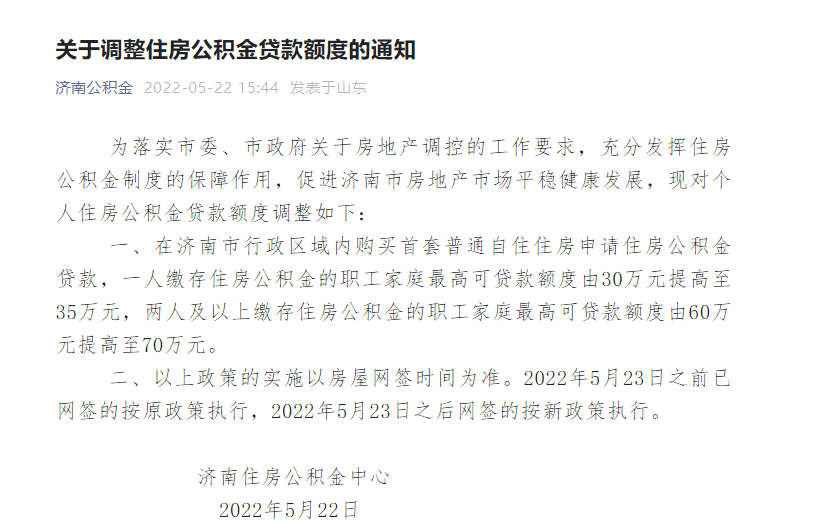 关于调整住房公积金贷款额度的通知

济南公积金 2022-05-22 15:44 发表于山东

为落实市委、市政府关于房地产调控的工作要求，充分发挥住房公积金制度的保障作用，促进济南市房地产市场平稳健康发展，现对个人住房公积金贷款额度调整如下：

一、在济南市行政区域内购买首套普通自住住房申请住房公积金贷款，一人缴存住房公积金的职工家庭最高可贷款额度由30万元提高至35万元，两人及以上缴存住房公积金的职工家庭最高可贷款额度由60万元提高至70万元。

二、以上政策的实施以房屋网签时间为准。2022年5月23日之前已网签的按原政策执行，2022年5月23日之后网签的按新政策执行。

济南住房公积金中心
2022年5月22日